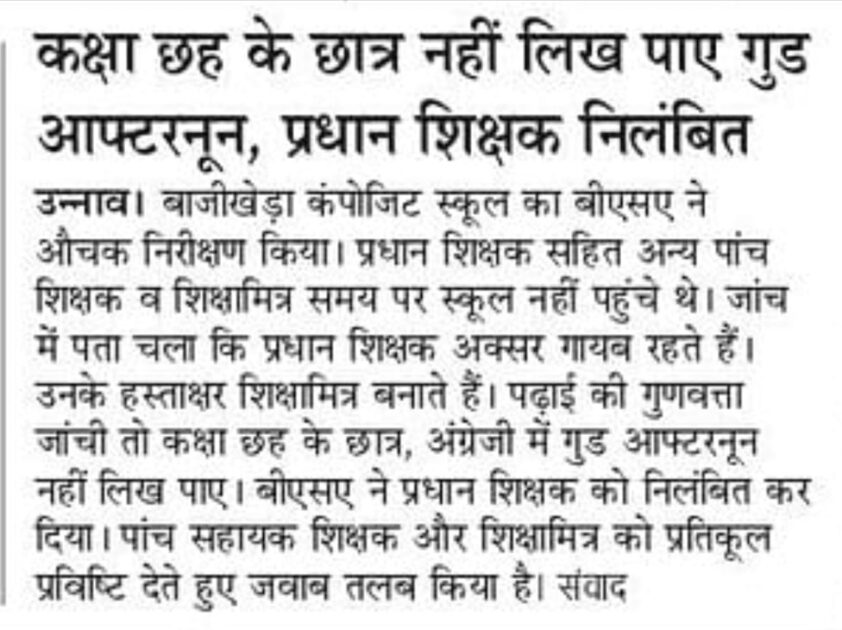 कक्षा छह के छात्र नहीं लिख पाए गुड आफ्टरनून, प्रधान शिक्षक निलंबित

उन्नाव। बाजीखेड़ा कंपोजिट स्कूल का बीएसए ने औचक निरीक्षण किया। प्रधान शिक्षक सहित अन्य पांच शिक्षक व शिक्षामित्र समय पर स्कूल नहीं पहुंचे थे। जांच में पता चला कि प्रधान शिक्षक अक्सर गायब रहते हैं। उनके हस्ताक्षर शिक्षामित्र बनाते हैं। पढ़ाई की गुणवत्ता जांची तो कक्षा छह के छात्र, अंग्रेजी में गुड आफ्टरनून नहीं लिख पाए। बीएसए ने प्रधान शिक्षक को निलंबित कर दिया। पांच सहायक शिक्षक और शिक्षामित्र को प्रतिकूल प्रविष्टि देते हुए जवाब तलब किया है। संवाद